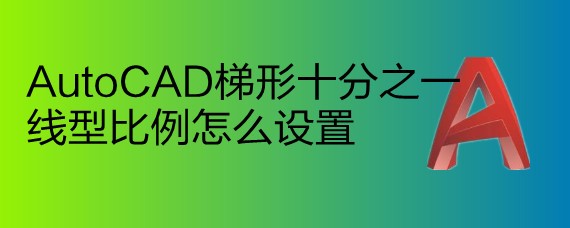 AutoCAD梯形十分之一线型比例怎么设置